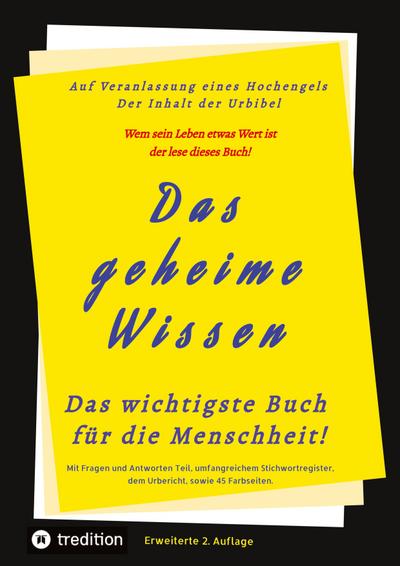 Auf Veranlassung eines Hochengels
Der Inhalt der Urbibel

Wem sein Leben etwas Wert ist
der lese dieses Buch!

Das geheime Wissen

Das wichtigste Buch für die Menschheit!

Mit Fragen und Antworten Teil, umfangreichem Stichwortregister, dem Urbericht, sowie 45 Farbseiten.

tredition

Erweiterte 2. Auflage